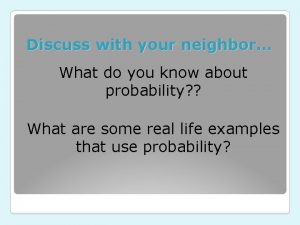 Discuss with your neighbor…

What do you know about probability??

What are some real life examples that use probability?